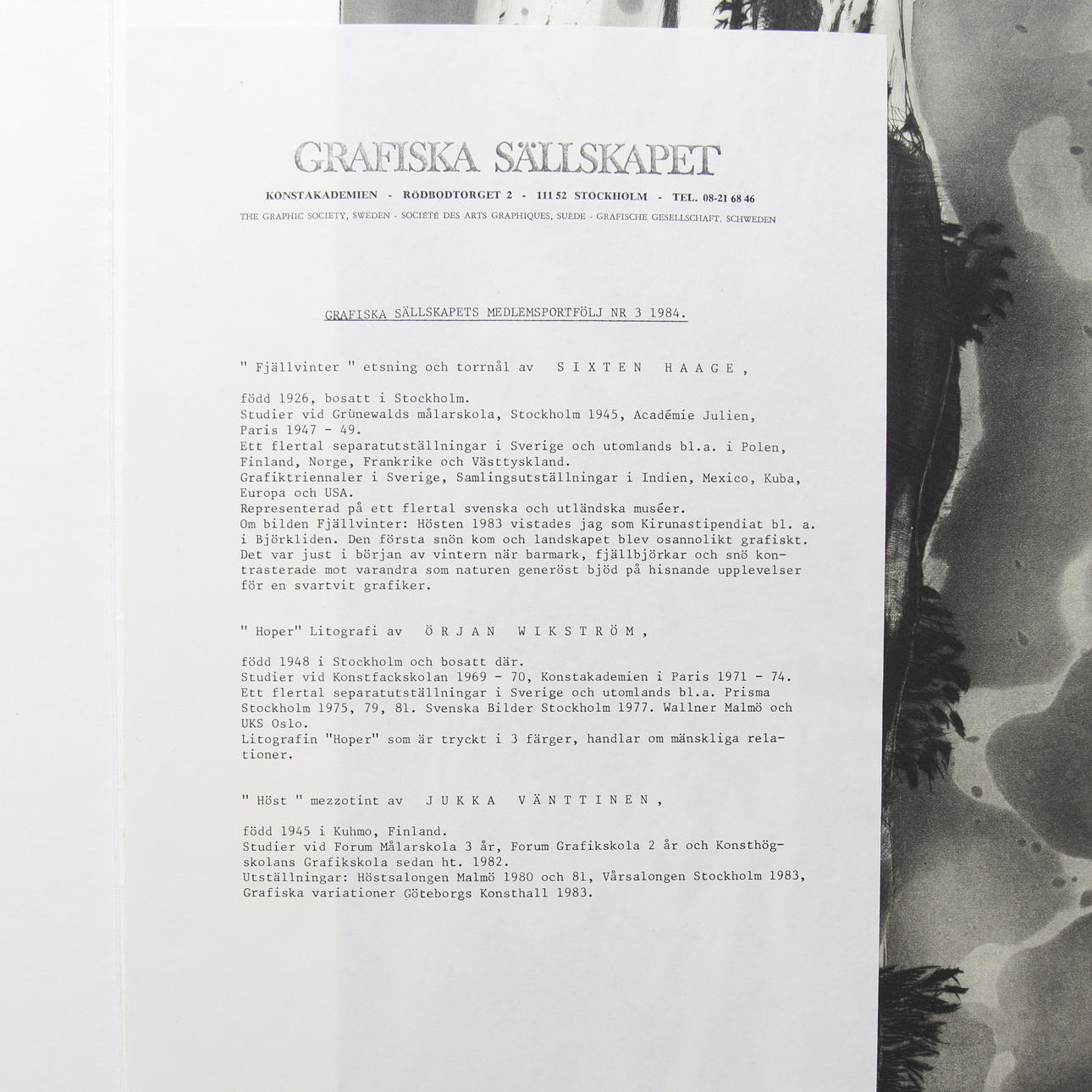 GRAFISKA SÄLLSKAPET

KONSTAKADEMIEN - RÖDBODTORGET 2 - 111 52 STOCKHOLM - TEL. 08-21 68 46

THE GRAPHIC SOCIETY, SWEDEN - SOCIÉTÉ DES ARTS GRAPHIQUES, SUÈDE - GRAFISCHE GESELLSCHAFT, SCHWEDEN

GRAFISKA SÄLLSKAPETS MEDLEMSPORTFÖLJ NR 3 1984.

" Fjällvinter " etsning och torrnål av S I X T E N H A A G E ,

född 1926, bosatt i Stockholm.
Studier vid Grünewalds målarskola, Stockholm 1945, Académie Julien, Paris 1947 - 49.
Ett flertal separatutställningar i Sverige och utomlands bl.a. i Polen, Finland, Norge, Frankrike och Västtyskland.
Grafiktriennaler i Sverige, Samlingsutställningar i Indien, Mexico, Kuba, Europa och USA.
Representerad på ett flertal svenska och utländska muséer.
Om bilden Fjällvinter: Hösten 1983 vistades jag som Kirunastipendiat bl. a. i Björkliden. Den första snön kom och landskapet blev osannolikt grafiskt. Det var just i början av vintern när barmark, fjällbjörkar och snö kontrasterade mot varandra som naturen generöst bjöd på hisnande upplevelser för en svartvit grafiker.

" Hoper" Litografi av Ö R J A N W I K S T R Ö M ,

född 1948 i Stockholm och bosatt där.
Studier vid Konstfackskolan 1969 - 70, Konstakademien i Paris 1971 - 74.
Ett flertal separatutställningar i Sverige och utomlands bl.a. Prisma Stockholm 1975, 79, 81. Svenska Bilder Stockholm 1977. Wallner Malmö och UKS Oslo.
Litografin "Hoper" som är tryckt i 3 färger, handlar om mänskliga relationer.

" Höst " mezzotint av J U K K A V Ä N T T I N E N ,

född 1945 i Kuhmo, Finland.
Studier vid Forum Målarskola 3 år, Forum Grafikskola 2 år och Konsthögskolans Grafikskola sedan ht. 1982.
Utställningar: Höstsalongen Malmö 1980 och 81, Vårsalongen Stockholm 1983, Grafiska variationer Göteborgs Konsthall 1983.